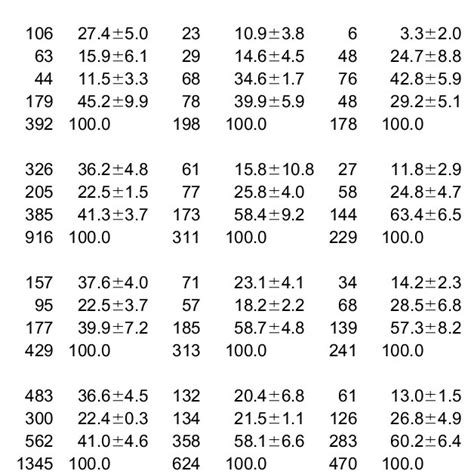 |  |  |  |  |  |  |
|---|---|---|---|---|---|
| 106 | 27.4±5.0 | 23 | 10.9±3.8 | 6 | 3.3±2.0 |
| 63 | 15.9±6.1 | 29 | 14.6±4.5 | 48 | 24.7±8.8 |
| 44 | 11.5±3.3 | 68 | 34.6±1.7 | 76 | 42.8±5.9 |
| 179 | 45.2±9.9 | 78 | 39.9±5.9 | 48 | 29.2±5.1 |
| 392 | 100.0 | 198 | 100.0 | 178 | 100.0 |
|  |  |  |  |  |  |
| 326 | 36.2±4.8 | 61 | 15.8±10.8 | 27 | 11.8±2.9 |
| 205 | 22.5±1.5 | 77 | 25.8±4.0 | 58 | 24.8±4.7 |
| 385 | 41.3±3.7 | 173 | 58.4±9.2 | 144 | 63.4±6.5 |
| 916 | 100.0 | 311 | 100.0 | 229 | 100.0 |
|  |  |  |  |  |  |
| 157 | 37.6±4.0 | 71 | 23.1±4.1 | 34 | 14.2±2.3 |
| 95 | 22.5±3.7 | 57 | 18.2±2.2 | 68 | 28.5±6.8 |
| 177 | 39.9±7.2 | 185 | 58.7±4.8 | 139 | 57.3±8.2 |
| 429 | 100.0 | 313 | 100.0 | 241 | 100.0 |
|  |  |  |  |  |  |
| 483 | 36.6±4.5 | 132 | 20.4±6.8 | 61 | 13.0±1.5 |
| 300 | 22.4±0.3 | 134 | 21.5±1.1 | 126 | 26.8±4.9 |
| 562 | 41.0±4.6 | 358 | 58.1±6.6 | 283 | 60.2±6.4 |
| 1345 | 100.0 | 624 | 100.0 | 470 | 100.0 |